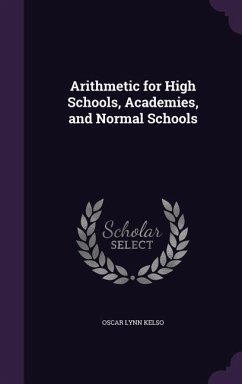 Arithmetic for High Schools, Academies, and Normal Schools

Scholar SELECT

OSCAR LYNN KELSO